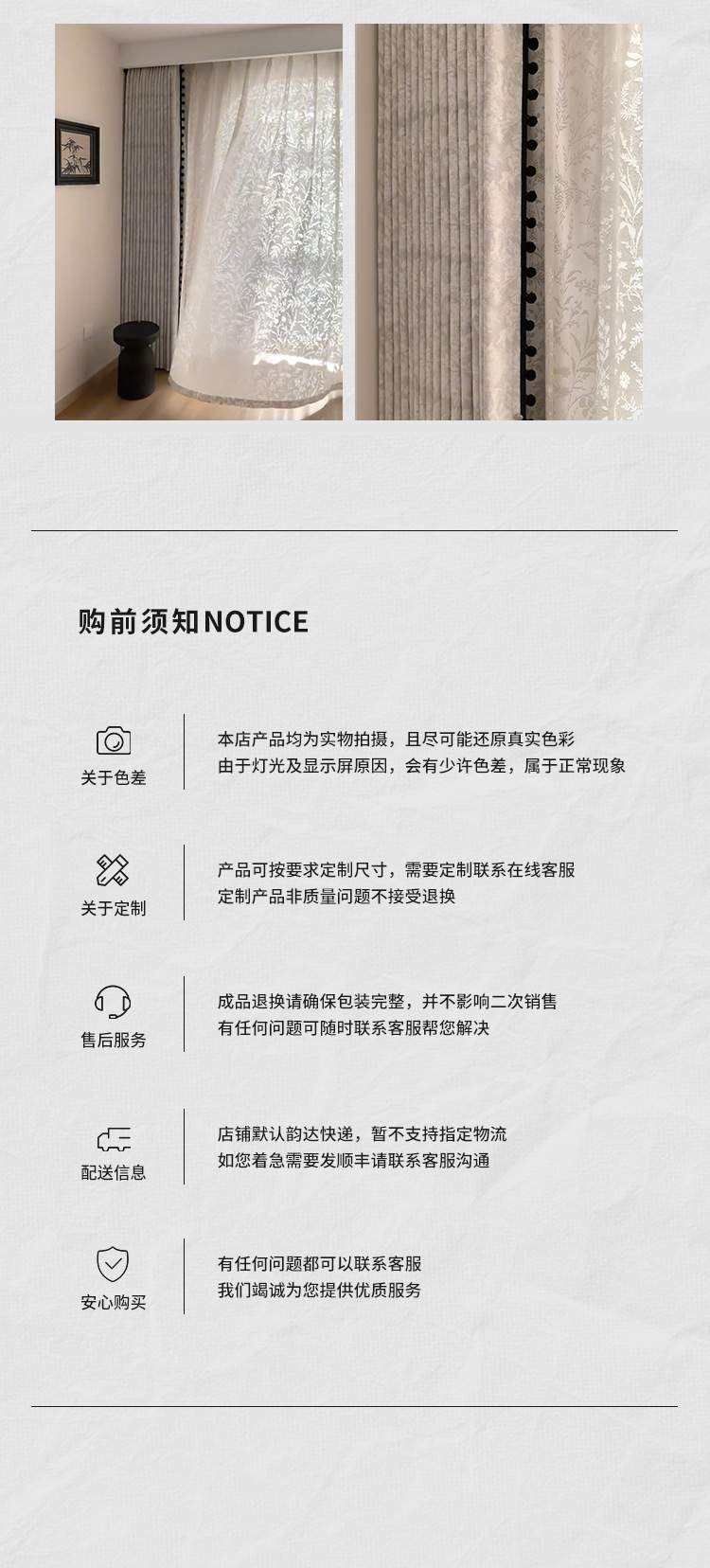 购前须知NOTICE

关于色差

本店产品均为实物拍摄，且尽可能还原真实色彩
由于灯光及显示屏原因，会有少许色差，属于正常现象

关于定制

产品可按要求定制尺寸，需要定制联系在线客服
定制产品非质量问题不接受退换

售后服务

成品退换请确保包装完整，并不影响二次销售
有任何问题可随时联系客服帮您解决

配送信息

店铺默认韵达快递，暂不支持指定物流
如您着急需要发顺丰请联系客服沟通

安心购买

有任何问题都可以联系客服
我们竭诚为您提供优质服务